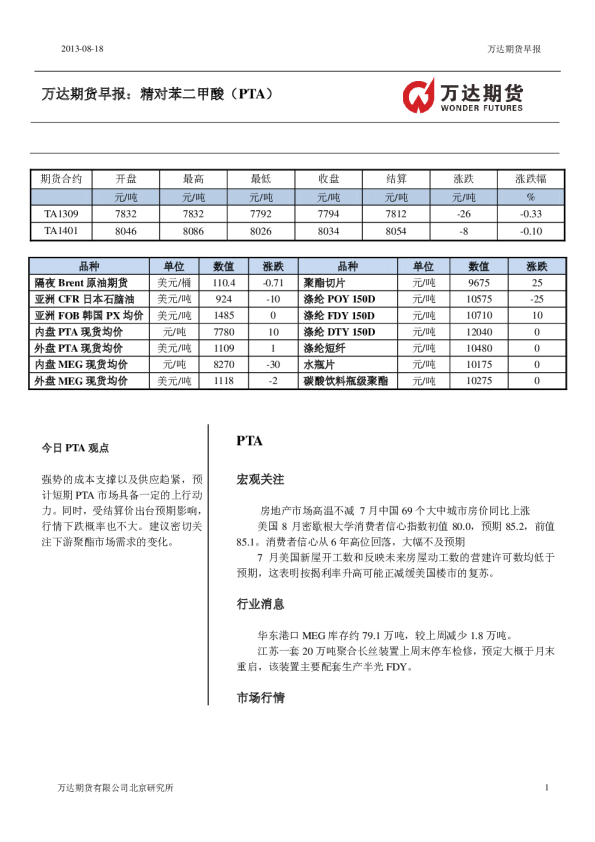 2013-08-18

万达期货早报

万达期货早报：精对苯二甲酸（PTA）

万达期货
WONDER FUTURES

| 期货合约 | 开盘 | 最高 | 最低 | 收盘 | 结算 | 涨跌 | 涨跌幅 |
|---|---|---|---|---|---|---|---|
| | 元/吨 | 元/吨 | 元/吨 | 元/吨 | 元/吨 | 元/吨 | % |
| TA1309 | 7832 | 7832 | 7792 | 7794 | 7812 | -26 | -0.33 |
| TA1401 | 8046 | 8086 | 8026 | 8034 | 8054 | -8 | -0.10 |

| 品种 | 单位 | 数值 | 涨跌 | 品种 | 单位 | 数值 | 涨跌 |
|---|---|---|---|---|---|---|---|
| 隔夜 Brent 原油期货 | 美元/桶 | 110.4 | -0.71 | 聚酯切片 | 元/吨 | 9675 | 25 |
| 亚洲 CFR 日本石脑油 | 美元/吨 | 924 | -10 | 涤纶 POY 150D | 元/吨 | 10575 | -25 |
| 亚洲 FOB 韩国 PX 均价 | 美元/吨 | 1485 | 0 | 涤纶 FDY 150D | 元/吨 | 10710 | 10 |
| 内盘 PTA 现货均价 | 元/吨 | 7780 | 10 | 涤纶 DTY 150D | 元/吨 | 12040 | 0 |
| 外盘 PTA 现货均价 | 美元/吨 | 1109 | 1 | 涤纶短纤 | 元/吨 | 10480 | 0 |
| 内盘 MEG 现货均价 | 元/吨 | 8270 | -30 | 水瓶片 | 元/吨 | 10175 | 0 |
| 外盘 MEG 现货均价 | 美元/吨 | 1118 | -2 | 碳酸饮料瓶级聚酯 | 元/吨 | 10275 | 0 |

今日 PTA 观点

强势的成本支撑以及供应趋紧，预计短期 PTA 市场具备一定的上行动力。同时，受结算价出台预期影响，行情下跌概率也不大。建议密切关注下游聚酯市场需求的变化。

PTA

宏观关注

房地产市场高温不减 7 月中国 69 个大中城市房价同比上涨

美国 8 月密歇根大学消费者信心指数初值 80.0，预期 85.2，前值 85.1。消费者信心从 6 年高位回落，大幅不及预期

7 月美国新屋开工数和反映未来房屋动工数的营建许可数均低于预期，这表明按揭利率升高可能正减缓美国楼市的复苏。

行业消息

华东港口 MEG 库存约 79.1 万吨，较上周减少 1.8 万吨。

江苏一套 20 万吨聚合长丝装置上周末停车检修，预定大概于月末重启，该装置主要配套生产半光 FDY。

市场行情

万达期货有限公司北京研究所

1